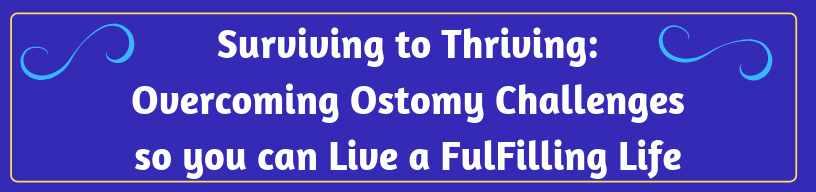 Surviving to Thriving:
Overcoming Ostomy Challenges
so you can Live a FulFilling Life